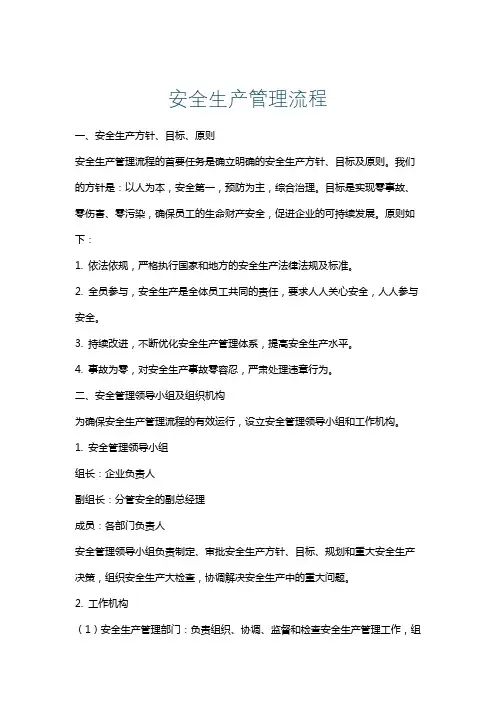 安全生产管理流程

一、安全生产方针、目标、原则

安全生产管理流程的首要任务是确立明确的安全生产方针、目标及原则。我们的方针是：以人为本，安全第一，预防为主，综合治理。目标是实现零事故、零伤害、零污染，确保员工的生命财产安全，促进企业的可持续发展。原则如下：

1. 依法依规，严格执行国家和地方的安全生产法律法规及标准。

2. 全员参与，安全生产是全体员工共同的责任，要求人人关心安全，人人参与安全。

3. 持续改进，不断优化安全生产管理体系，提高安全生产水平。

4. 事故为零，对安全生产事故零容忍，严肃处理违章行为。

二、安全管理领导小组及组织机构

为确保安全生产管理流程的有效运行，设立安全管理领导小组和工作机构。

1. 安全管理领导小组

组长：企业负责人

副组长：分管安全的副总经理

成员：各部门负责人

安全管理领导小组负责制定、审批安全生产方针、目标、规划和重大安全生产决策，组织安全生产大检查，协调解决安全生产中的重大问题。

2. 工作机构

（1）安全生产管理部门：负责组织、协调、监督和检查安全生产管理工作，组